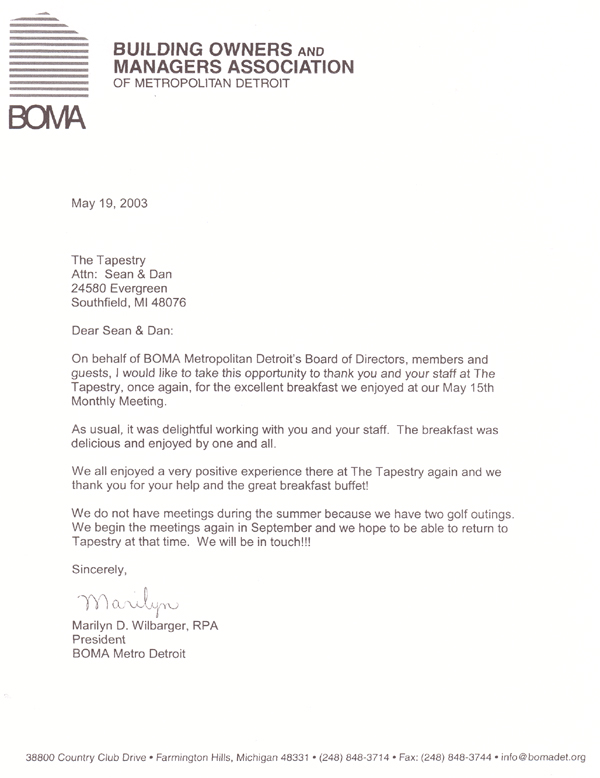 BOMA

BUILDING OWNERS AND MANAGERS ASSOCIATION
OF METROPOLITAN DETROIT

May 19, 2003

The Tapestry
Attn: Sean & Dan
24580 Evergreen
Southfield, MI 48076

Dear Sean & Dan:

On behalf of BOMA Metropolitan Detroit's Board of Directors, members and guests, I would like to take this opportunity to thank you and your staff at The Tapestry, once again, for the excellent breakfast we enjoyed at our May 15th Monthly Meeting.

As usual, it was delightful working with you and your staff. The breakfast was delicious and enjoyed by one and all.

We all enjoyed a very positive experience there at The Tapestry again and we thank you for your help and the great breakfast buffet!

We do not have meetings during the summer because we have two golf outings. We begin the meetings again in September and we hope to be able to return to Tapestry at that time. We will be in touch!!!

Sincerely,

Marilyn

Marilyn D. Wilbarger, RPA
President
BOMA Metro Detroit

38800 Country Club Drive • Farmington Hills, Michigan 48331 • (248) 848-3714 • Fax: (248) 848-3744 • info@bomadet.org